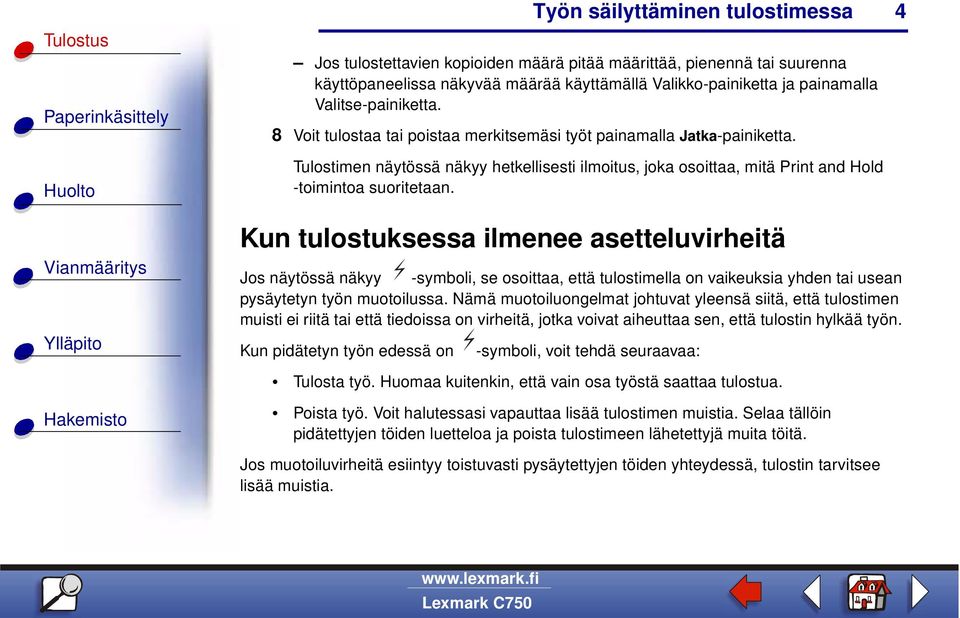 Työn säilyttäminen tulostimessa 4

Tulostus

Paperinkäsittely

Huolto

Vianmääritys

Ylläpito

Hakemisto

– Jos tulostettavien kopioiden määrä pitää määrittää, pienennä tai suurenna käyttöpaneelissa näkyvää määrää käyttämällä Valikko-painiketta ja painamalla Valitse-painiketta.

8 Voit tulostaa tai poistaa merkitsemäsi työt painamalla Jatka-painiketta.

Tulostimen näytössä näkyy hetkellisesti ilmoitus, joka osoittaa, mitä Print and Hold -toimintoa suoritetaan.

Kun tulostuksessa ilmenee asetteluvirheitä

Jos näytössä näkyy -symboli, se osoittaa, että tulostimella on vaikeuksia yhden tai usean pysäytetyn työn muotoilussa. Nämä muotoiluongelmat johtuvat yleensä siitä, että tulostimen muisti ei riitä tai että tiedoissa on virheitä, jotka voivat aiheuttaa sen, että tulostin hylkää työn.

Kun pidätetyn työn edessä on -symboli, voit tehdä seuraavaa:

• Tulosta työ. Huomaa kuitenkin, että vain osa työstä saattaa tulostua.

• Poista työ. Voit halutessasi vapauttaa lisää tulostimen muistia. Selaa tällöin pidätettyjen töiden luetteloa ja poista tulostimeen lähetettyjä muita töitä.

Jos muotoiluvirheitä esiintyy toistuvasti pysäytettyjen töiden yhteydessä, tulostin tarvitsee lisää muistia.

www.lexmark.fi
Lexmark C750